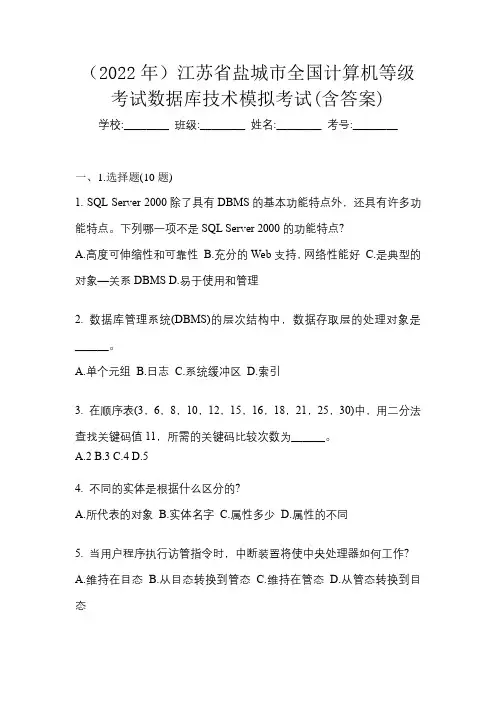 （2022 年）江苏省盐城市全国计算机等级考试数据库技术模拟考试(含答案)

学校:________ 班级:________ 姓名:________ 考号:________

一、1.选择题(10 题)

1. SQL Server 2000 除了具有 DBMS 的基本功能特点外，还具有许多功能特点。下列哪一项不是 SQL Server 2000 的功能特点?

A.高度可伸缩性和可靠性 B.充分的 Web 支持，网络性能好 C.是典型的对象—关系 DBMS D.易于使用和管理

2. 数据库管理系统(DBMS)的层次结构中，数据存取层的处理对象是______。

A.单个元组 B.日志 C.系统缓冲区 D.索引

3. 在顺序表(3，6，8，10，12，15，16，18，21，25，30)中，用二分法查找关键码值 11，所需的关键码比较次数为______。

A.2 B.3 C.4 D.5

4. 不同的实体是根据什么区分的?

A.所代表的对象 B.实体名字 C.属性多少 D.属性的不同

5. 当用户程序执行访管指令时，中断装置将使中央处理器如何工作?

A.维持在目态 B.从目态转换到管态 C.维持在管态 D.从管态转换到目态